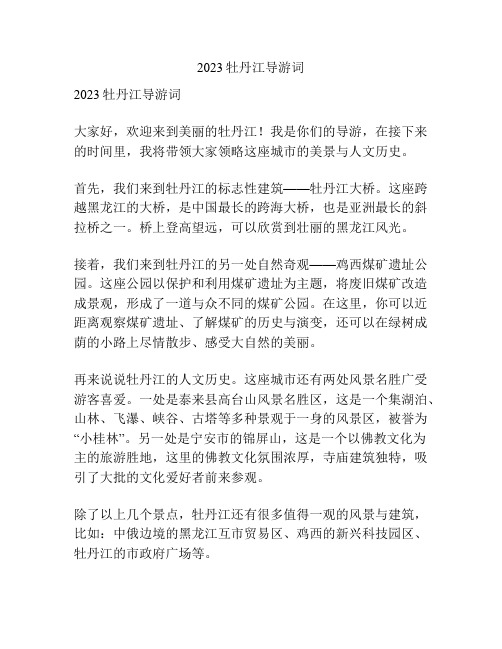 2023 牡丹江导游词

2023 牡丹江导游词

大家好，欢迎来到美丽的牡丹江！我是你们的导游，在接下来的时间里，我将带领大家领略这座城市的美景与人文历史。

首先，我们来到牡丹江的标志性建筑——牡丹江大桥。这座跨越黑龙江的大桥，是中国最长的跨海大桥，也是亚洲最长的斜拉桥之一。桥上登高望远，可以欣赏到壮丽的黑龙江风光。

接着，我们来到牡丹江的另一处自然奇观——鸡西煤矿遗址公园。这座公园以保护和利用煤矿遗址为主题，将废旧煤矿改造成景观，形成了一道与众不同的煤矿公园。在这里，你可以近距离观察煤矿遗址、了解煤矿的历史与演变，还可以在绿树成荫的小路上尽情散步、感受大自然的美丽。

再来说说牡丹江的人文历史。这座城市还有两处风景名胜广受游客喜爱。一处是泰来县高台山风景名胜区，这是一个集湖泊、山林、飞瀑、峡谷、古塔等多种景观于一身的风景区，被誉为“小桂林”。另一处是宁安市的锦屏山，这是一个以佛教文化为主的旅游胜地，这里的佛教文化氛围浓厚，寺庙建筑独特，吸引了大批的文化爱好者前来参观。

除了以上几个景点，牡丹江还有很多值得一观的风景与建筑，比如：中俄边境的黑龙江互市贸易区、鸡西的新兴科技园区、牡丹江的市政府广场等。